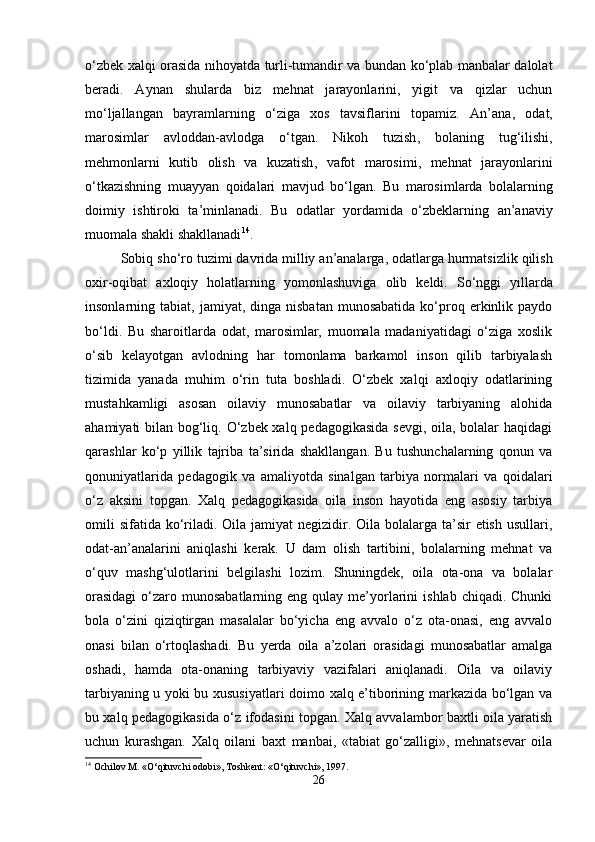 o‘zbek xalqi orasida nihoyatda turli-tumandir va bundan ko‘plab manbalar dalolat beradi. Aynan shularda biz mehnat jarayonlarini, yigit va qizlar uchun mo‘ljallangan bayramlarning o‘ziga xos tavsiflarini topamiz. An’ana, odat, marosimlar avloddan-avlodga o‘tgan. Nikoh tuzish, bolaning tug‘ilishi, mehmonlarni kutib olish va kuzatish, vafot marosimi, mehnat jarayonlarini o‘tkazishning muayyan qoidalari mavjud bo‘lgan. Bu marosimlarda bolalarning doimiy ishtiroki ta’minlanadi. Bu odatlar yordamida o‘zbeklarning an’anaviy muomala shakli shakllanadi$^{14}$.

Sobiq sho‘ro tuzimi davrida milliy an’analarga, odatlarga hurmatsizlik qilish oxir-oqibat axloqiy holatlarning yomonlashuviga olib keldi. So‘nggi yillarda insonlarning tabiat, jamiyat, dinga nisbatan munosabatida ko‘proq erkinlik paydo bo‘ldi. Bu sharoitlarda odat, marosimlar, muomala madaniyatidagi o‘ziga xoslik o‘sib kelayotgan avlodning har tomonlama barkamol inson qilib tarbiyalash tizimida yanada muhim o‘rin tuta boshladi. O‘zbek xalqi axloqiy odatlarining mustahkamligi asosan oilaviy munosabatlar va oilaviy tarbiyaning alohida ahamiyati bilan bog‘liq. O‘zbek xalq pedagogikasida sevgi, oila, bolalar haqidagi qarashlar ko‘p yillik tajriba ta’sirida shakllangan. Bu tushunchalarning qonun va qonuniyatlarida pedagogik va amaliyotda sinalgan tarbiya normalari va qoidalari o‘z aksini topgan. Xalq pedagogikasida oila inson hayotida eng asosiy tarbiya omili sifatida ko‘riladi. Oila jamiyat negizidir. Oila bolalarga ta’sir etish usullari, odat-an’analarini aniqlashi kerak. U dam olish tartibini, bolalarning mehnat va o‘quv mashg‘ulotlarini belgilashi lozim. Shuningdek, oila ota-ona va bolalar orasidagi o‘zaro munosabatlarning eng qulay me’yorlarini ishlab chiqadi. Chunki bola o‘zini qiziqtirgan masalalar bo‘yicha eng avvalo o‘z ota-onasi, eng avvalo onasi bilan o‘rtoqlashadi. Bu yerda oila a’zolari orasidagi munosabatlar amalga oshadi, hamda ota-onaning tarbiyaviy vazifalari aniqlanadi. Oila va oilaviy tarbiyaning u yoki bu xususiyatlari doimo xalq e’tiborining markazida bo‘lgan va bu xalq pedagogikasida o‘z ifodasini topgan. Xalq avvalambor baxtli oila yaratish uchun kurashgan. Xalq oilani baxt manbai, «tabiat go‘zalligi», mehnatsevar oila

$^{14}$ Ochilov M. «O‘qituvchi odobi», Toshkent: «O‘qituvchi», 1997.

26